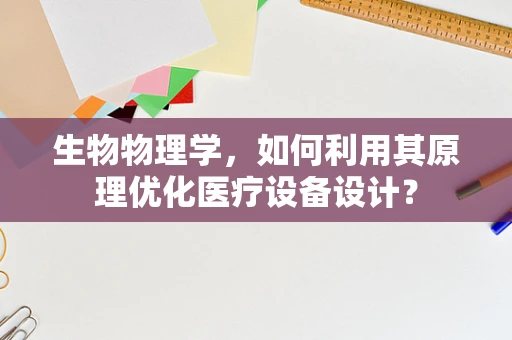 生物物理学，如何利用其原理优化医疗设备设计？